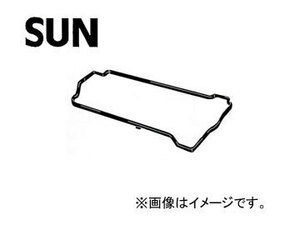 SUN

※画像はイメージです。